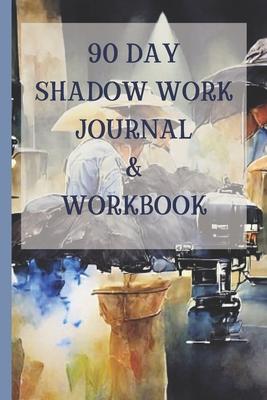 90 DAY
SHADOW WORK
JOURNAL
&
WORKBOOK